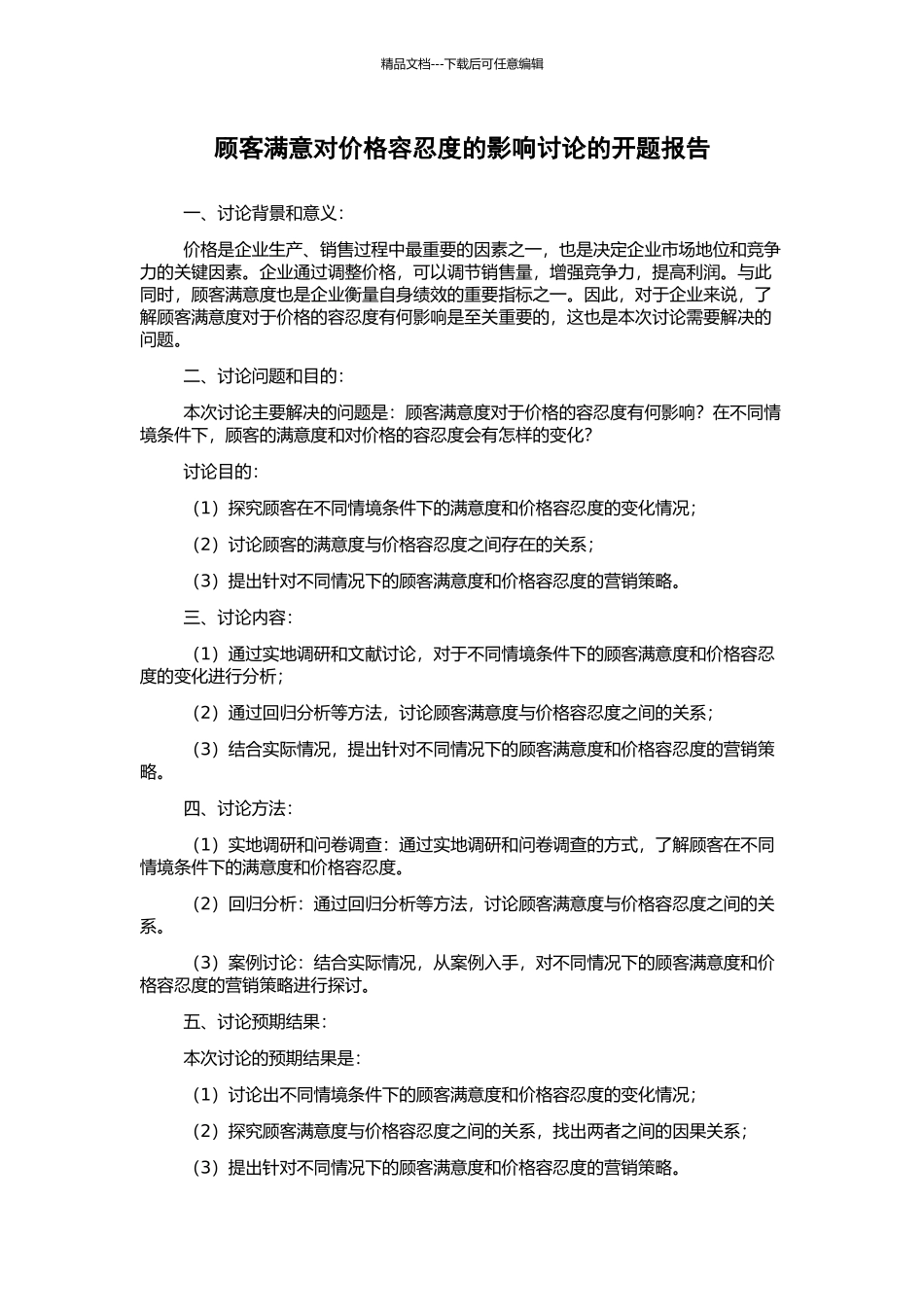 精品文档---下载后可任意编辑

顾客满意对价格容忍度的影响讨论的开题报告

一、讨论背景和意义：

价格是企业生产、销售过程中最重要的因素之一，也是决定企业市场地位和竞争力的关键因素。企业通过调整价格，可以调节销售量，增强竞争力，提高利润。与此同时，顾客满意度也是企业衡量自身绩效的重要指标之一。因此，对于企业来说，了解顾客满意度对于价格的容忍度有何影响是至关重要的，这也是本次讨论需要解决的问题。

二、讨论问题和目的：

本次讨论主要解决的问题是：顾客满意度对于价格的容忍度有何影响？在不同情境条件下，顾客的满意度和对价格的容忍度会有怎样的变化？

讨论目的：

（1）探究顾客在不同情境条件下的满意度和价格容忍度的变化情况；

（2）讨论顾客的满意度与价格容忍度之间存在的关系；

（3）提出针对不同情况下的顾客满意度和价格容忍度的营销策略。

三、讨论内容：

（1）通过实地调研和文献讨论，对于不同情境条件下的顾客满意度和价格容忍度的变化进行分析；

（2）通过回归分析等方法，讨论顾客满意度与价格容忍度之间的关系；

（3）结合实际情况，提出针对不同情况下的顾客满意度和价格容忍度的营销策略。

四、讨论方法：

（1）实地调研和问卷调查：通过实地调研和问卷调查的方式，了解顾客在不同情境条件下的满意度和价格容忍度。

（2）回归分析：通过回归分析等方法，讨论顾客满意度与价格容忍度之间的关系。

（3）案例讨论：结合实际情况，从案例入手，对不同情况下的顾客满意度和价格容忍度的营销策略进行探讨。

五、讨论预期结果：

本次讨论的预期结果是：

（1）讨论出不同情境条件下的顾客满意度和价格容忍度的变化情况；

（2）探究顾客满意度与价格容忍度之间的关系，找出两者之间的因果关系；

（3）提出针对不同情况下的顾客满意度和价格容忍度的营销策略。